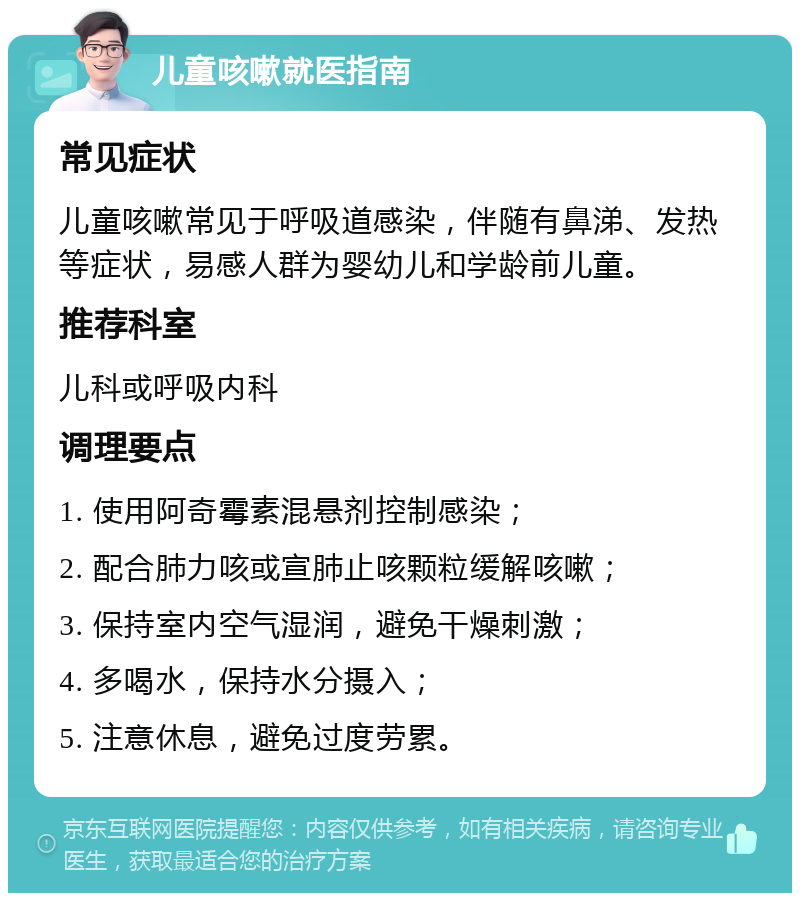 儿童咳嗽就医指南

常见症状

儿童咳嗽常见于呼吸道感染，伴随有鼻涕、发热等症状，易感人群为婴幼儿和学龄前儿童。

推荐科室

儿科或呼吸内科

调理要点

1. 使用阿奇霉素混悬剂控制感染；

2. 配合肺力咳或宣肺止咳颗粒缓解咳嗽；

3. 保持室内空气湿润，避免干燥刺激；

4. 多喝水，保持水分摄入；

5. 注意休息，避免过度劳累。

京东互联网医院提醒您：内容仅供参考，如有相关疾病，请咨询专业医生，获取最适合您的治疗方案